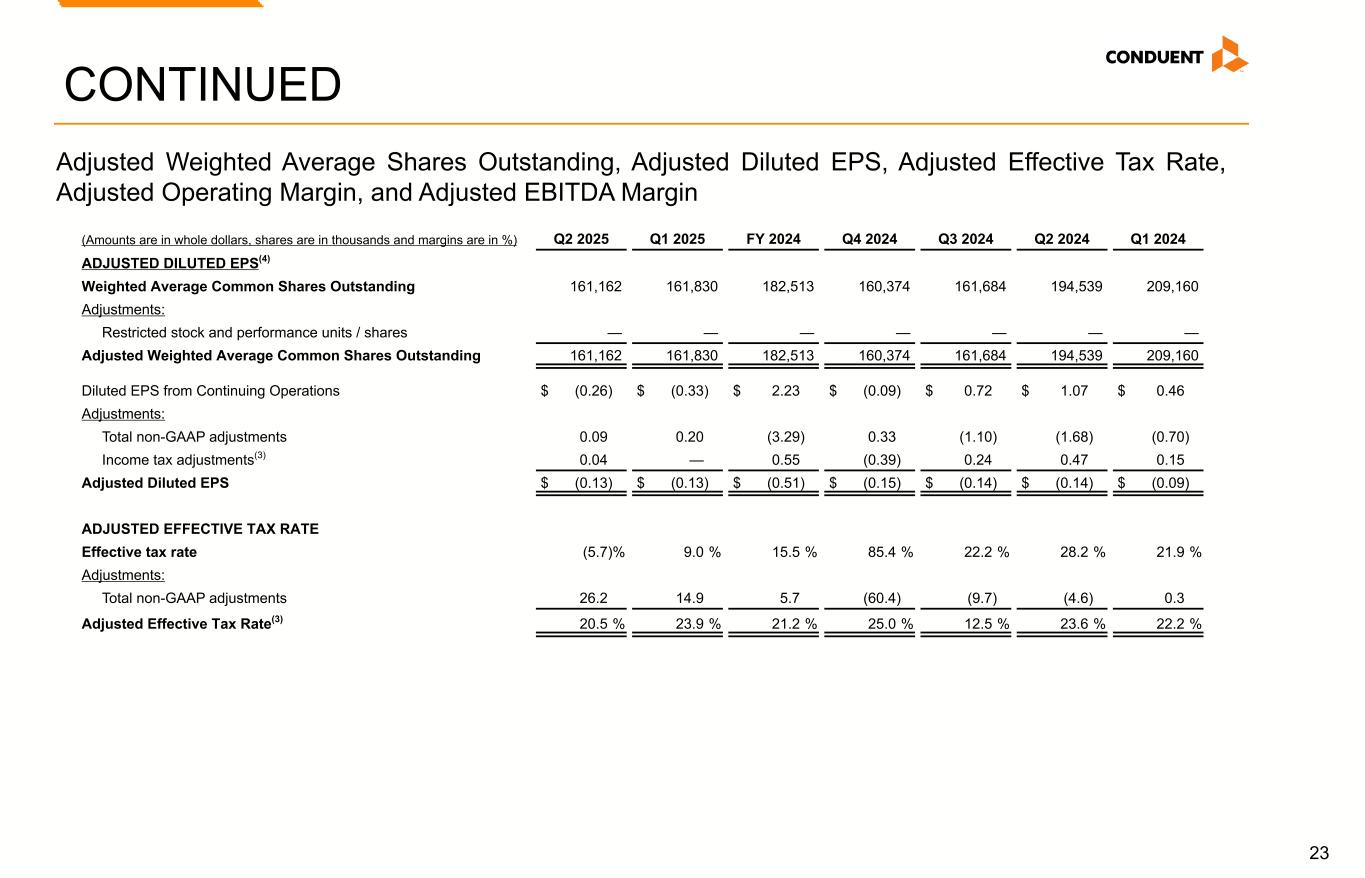 CONTINUED

CONDUENT

Adjusted Weighted Average Shares Outstanding, Adjusted Diluted EPS, Adjusted Effective Tax Rate, Adjusted Operating Margin, and Adjusted EBITDA Margin

| (Amounts are in whole dollars, shares are in thousands and margins are in %) | Q2 2025 | Q1 2025 | FY 2024 | Q4 2024 | Q3 2024 | Q2 2024 | Q1 2024 |
|---|---|---|---|---|---|---|---|
| ADJUSTED DILUTED EPS$^{(4)}$ | | | | | | | |
| Weighted Average Common Shares Outstanding | 161,162 | 161,830 | 182,513 | 160,374 | 161,684 | 194,539 | 209,160 |
| Adjustments: | | | | | | | |
| Restricted stock and performance units / shares | — | — | — | — | — | — | — |
| Adjusted Weighted Average Common Shares Outstanding | 161,162 | 161,830 | 182,513 | 160,374 | 161,684 | 194,539 | 209,160 |
| Diluted EPS from Continuing Operations | $ (0.26) | $ (0.33) | $ 2.23 | $ (0.09) | $ 0.72 | $ 1.07 | $ 0.46 |
| Adjustments: | | | | | | | |
| Total non-GAAP adjustments | 0.09 | 0.20 | (3.29) | 0.33 | (1.10) | (1.68) | (0.70) |
| Income tax adjustments$^{(3)}$ | 0.04 | — | 0.55 | (0.39) | 0.24 | 0.47 | 0.15 |
| Adjusted Diluted EPS | $ (0.13) | $ (0.13) | $ (0.51) | $ (0.15) | $ (0.14) | $ (0.14) | $ (0.09) |
| ADJUSTED EFFECTIVE TAX RATE | | | | | | | |
| Effective tax rate | (5.7)% | 9.0 % | 15.5 % | 85.4 % | 22.2 % | 28.2 % | 21.9 % |
| Adjustments: | | | | | | | |
| Total non-GAAP adjustments | 26.2 | 14.9 | 5.7 | (60.4) | (9.7) | (4.6) | 0.3 |
| Adjusted Effective Tax Rate$^{(3)}$ | 20.5 % | 23.9 % | 21.2 % | 25.0 % | 12.5 % | 23.6 % | 22.2 % |

23